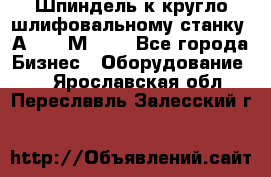 Шпиндель к кругло шлифовальному станку А      М      Все города Бизнес   Оборудование   Ярославская обл Переславль Залесский г

http://Объявлений.сайт